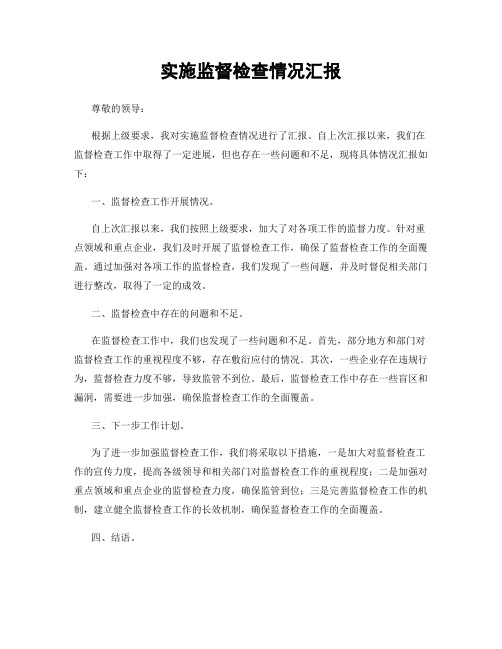 实施监督检查情况汇报

尊敬的领导：

根据上级要求，我对实施监督检查情况进行了汇报。自上次汇报以来，我们在监督检查工作中取得了一定进展，但也存在一些问题和不足，现将具体情况汇报如下：

一、监督检查工作开展情况。

自上次汇报以来，我们按照上级要求，加大了对各项工作的监督力度。针对重点领域和重点企业，我们及时开展了监督检查工作，确保了监督检查工作的全面覆盖。通过加强对各项工作的监督检查，我们发现了一些问题，并及时督促相关部门进行整改，取得了一定的成效。

二、监督检查中存在的问题和不足。

在监督检查工作中，我们也发现了一些问题和不足。首先，部分地方和部门对监督检查工作的重视程度不够，存在敷衍应付的情况。其次，一些企业存在违规行为，监督检查力度不够，导致监管不到位。最后，监督检查工作中存在一些盲区和漏洞，需要进一步加强，确保监督检查工作的全面覆盖。

三、下一步工作计划。

为了进一步加强监督检查工作，我们将采取以下措施，一是加大对监督检查工作的宣传力度，提高各级领导和相关部门对监督检查工作的重视程度；二是加强对重点领域和重点企业的监督检查力度，确保监管到位；三是完善监督检查工作的机制，建立健全监督检查工作的长效机制，确保监督检查工作的全面覆盖。

四、结语。